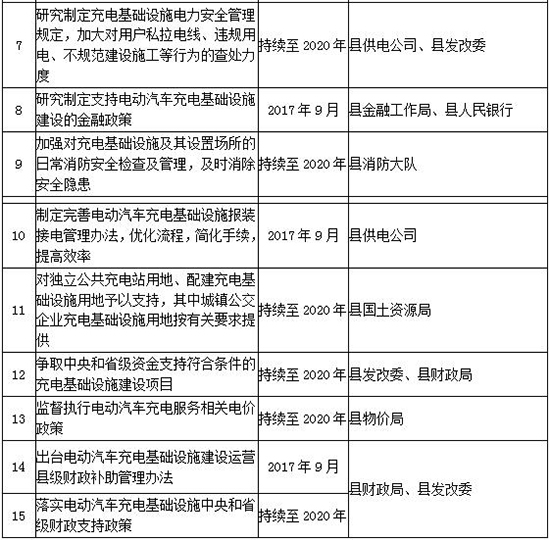 | 7 | 研究制定充电基础设施电力安全管理规定，加大对用户私拉电线、违规用电、不规范建设施工等行为的查处力度 | 持续至2020年 | 县供电公司、县发改委 |
|---|---|---|---|
| 8 | 研究制定支持电动汽车充电基础设施建设的金融政策 | 2017年9月 | 县金融工作局、县人民银行 |
| 9 | 加强对充电基础设施及其设置场所的日常消防安全检查及管理，及时消除安全隐患 | 持续至2020年 | 县消防大队 |
| 10 | 制定完善电动汽车充电基础设施报装接电管理办法，优化流程，简化手续，提高效率 | 2017年9月 | 县供电公司 |
| 11 | 对独立公共充电站用地、配建充电基础设施用地予以支持，其中城镇公交企业充电基础设施用地按有关要求提供 | 持续至2020年 | 县国土资源局 |
| 12 | 争取中央和省级资金支持符合条件的充电基础设施建设项目 | 持续至2020年 | 县发改委、县财政局 |
| 13 | 监督执行电动汽车充电服务相关电价政策 | 持续至2020年 | 县物价局 |
| 14 | 出台电动汽车充电基础设施建设运营县级财政补助管理办法 | 2017年9月 | 县财政局、县发改委 |
| 15 | 落实电动汽车充电基础设施中央和省级财政支持政策 | 持续至2020年 | |